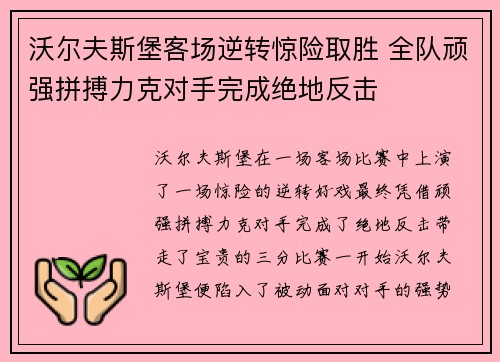 沃尔夫斯堡客场逆转惊险取胜 全队顽强拼搏力克对手完成绝地反击

沃尔夫斯堡在一场客场比赛中上演了一场惊险的逆转好戏最终凭借顽强拼搏力克对手完成了绝地反击带走了宝贵的三分比赛一开始沃尔夫斯堡便陷入了被动面对对手的强势